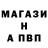 МАГАЗИ
Н
А ПВП